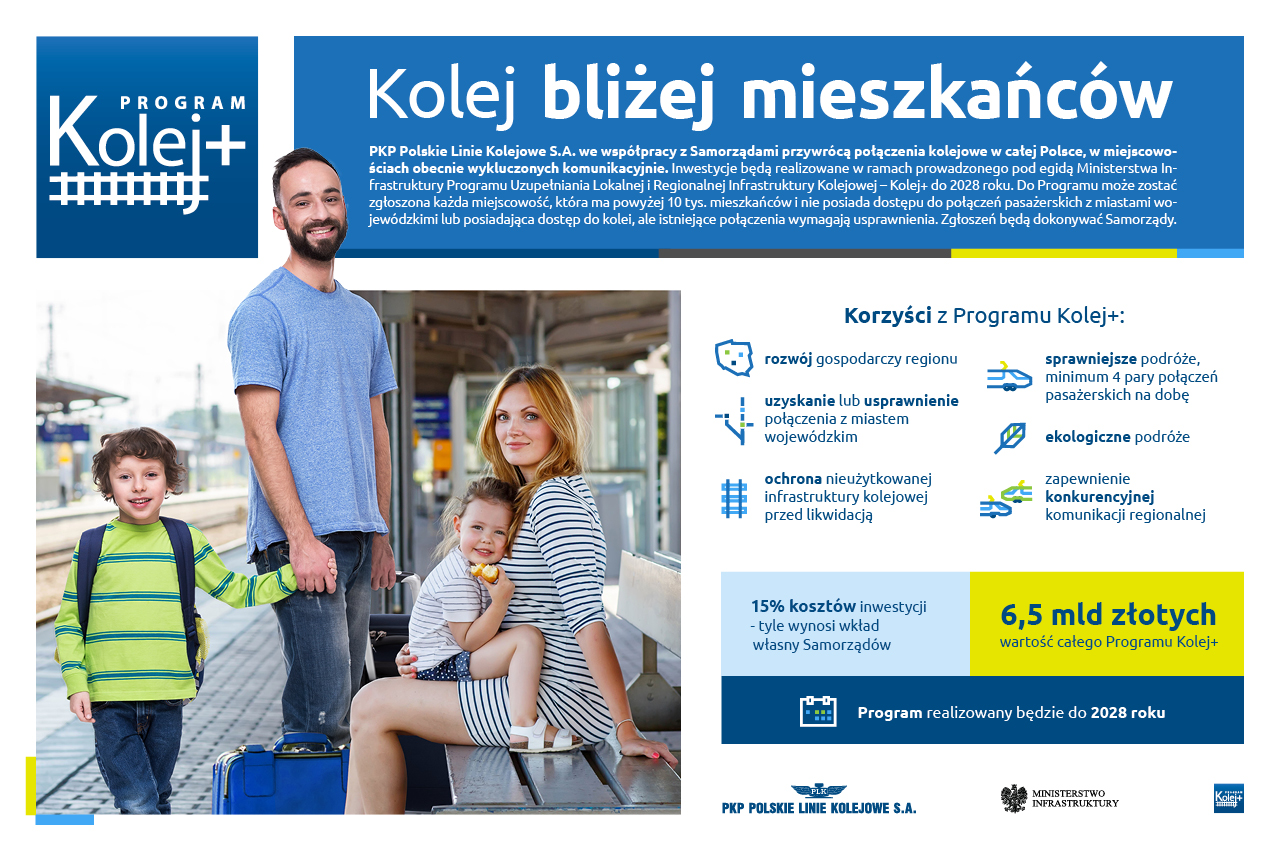 PROGRAM
Kolej+

Kolej bliżej mieszkańców

PKP Polskie Linie Kolejowe S.A. we współpracy z Samorządami przywrócą połączenia kolejowe w całej Polsce, w miejscowościach obecnie wykluczonych komunikacyjnie. Inwestycje będą realizowane w ramach prowadzonego pod egidą Ministerstwa Infrastruktury Programu Uzupełniania Lokalnej i Regionalnej Infrastruktury Kolejowej – Kolej+ do 2028 roku. Do Programu może zostać zgłoszona każda miejscowość, która ma powyżej 10 tys. mieszkańców i nie posiada dostępu do połączeń pasażerskich z miastami wojewódzkimi lub posiadająca dostęp do kolei, ale istniejące połączenia wymagają usprawnienia. Zgłoszeń będą dokonywać Samorządy.

Korzyści z Programu Kolej+:

rozwój gospodarczy regionu

uzyskanie lub usprawnienie połączenia z miastem wojewódzkim

ochrona nieużytkowanej infrastruktury kolejowej przed likwidacją

sprawniejsze podróże, minimum 4 pary połączeń pasażerskich na dobę

ekologiczne podróże

zapewnienie konkurencyjnej komunikacji regionalnej

15% kosztów inwestycji - tyle wynosi wkład własny Samorządów

6,5 mld złotych
wartość całego Programu Kolej+

Program realizowany będzie do 2028 roku

PLK
PKP POLSKIE LINIE KOLEJOWE S.A.

MINISTERSTWO INFRASTRUKTURY

Kolej+